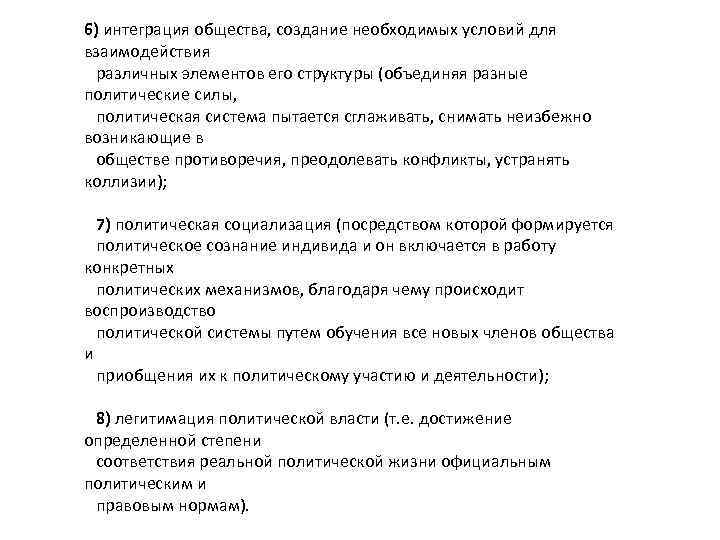 6) интеграция общества, создание необходимых условий для взаимодействия различных элементов его структуры (объединяя разные политические силы, политическая система пытается сглаживать, снимать неизбежно возникающие в обществе противоречия, преодолевать конфликты, устранять коллизии);

7) политическая социализация (посредством которой формируется политическое сознание индивида и он включается в работу конкретных политических механизмов, благодаря чему происходит воспроизводство политической системы путем обучения все новых членов общества и приобщения их к политическому участию и деятельности);

8) легитимация политической власти (т.е. достижение определенной степени соответствия реальной политической жизни официальным политическим и правовым нормам).